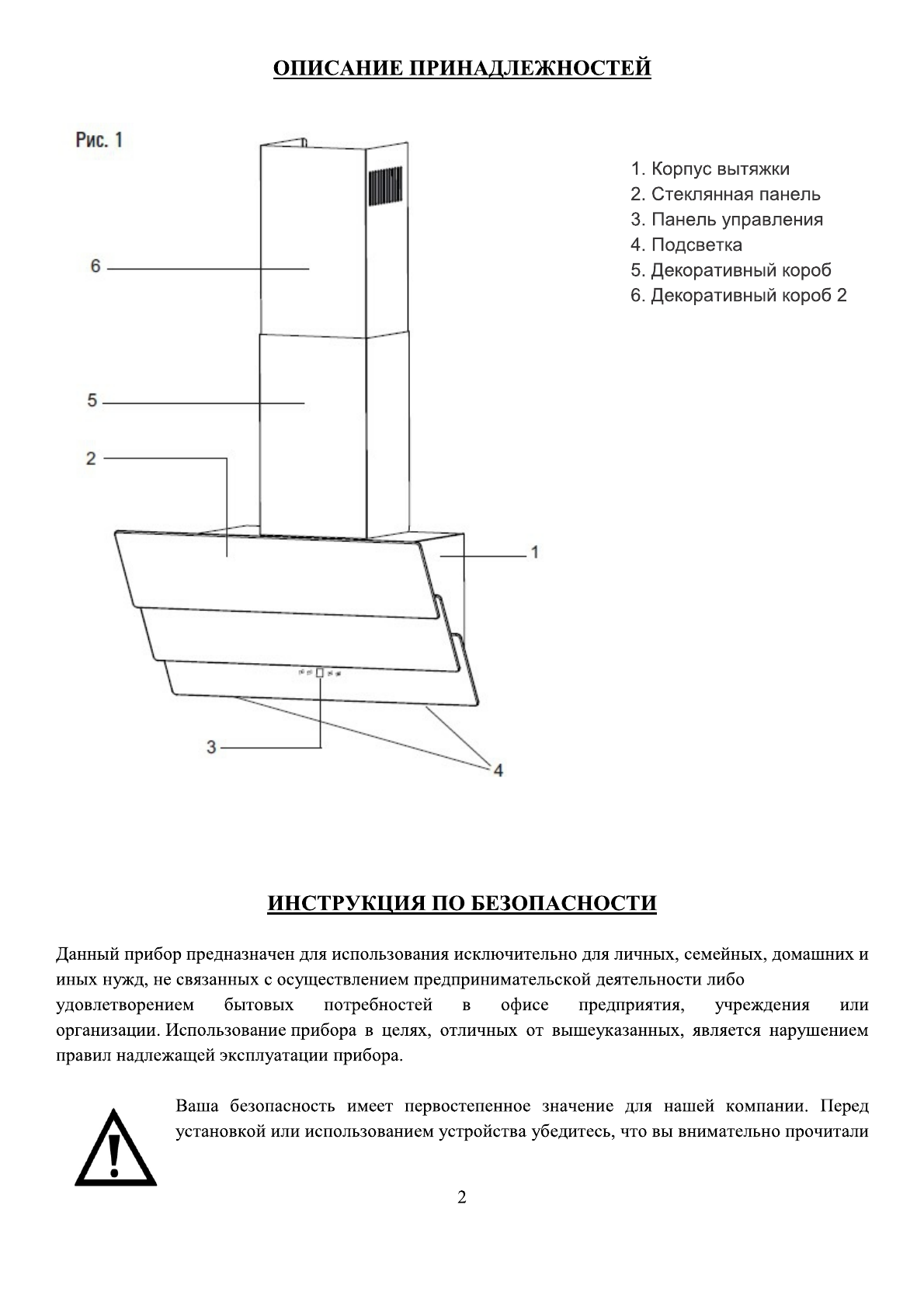 ОПИСАНИЕ ПРИНАДЛЕЖНОСТЕЙ

Рис. 1

6

5

2

1

3

4

1. Корпус вытяжки
2. Стеклянная панель
3. Панель управления
4. Подсветка
5. Декоративный короб
6. Декоративный короб 2

ИНСТРУКЦИЯ ПО БЕЗОПАСНОСТИ

Данный прибор предназначен для использования исключительно для личных, семейных, домашних и иных нужд, не связанных с осуществлением предпринимательской деятельности либо удовлетворением бытовых потребностей в офисе предприятия, учреждения или организации. Использование прибора в целях, отличных от вышеуказанных, является нарушением правил надлежащей эксплуатации прибора.

Ваша безопасность имеет первостепенное значение для нашей компании. Перед установкой или использованием устройства убедитесь, что вы внимательно прочитали

2